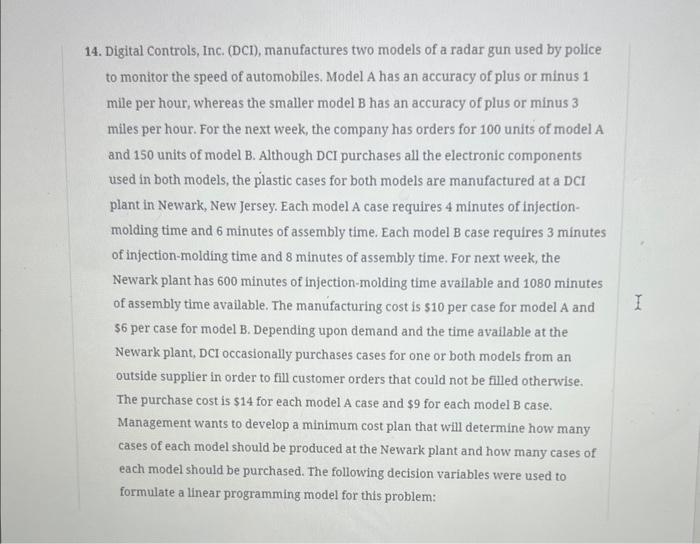 14. Digital Controls, Inc. (DCI), manufactures two models of a radar gun used by police to monitor the speed of automobiles. Model A has an accuracy of plus or minus 1 mile per hour, whereas the smaller model B has an accuracy of plus or minus 3 miles per hour. For the next week, the company has orders for 100 units of model A and 150 units of model B. Although DCI purchases all the electronic components used in both models, the plastic cases for both models are manufactured at a DCI plant in Newark, New Jersey. Each model A case requires 4 minutes of injection-molding time and 6 minutes of assembly time. Each model B case requires 3 minutes of injection-molding time and 8 minutes of assembly time. For next week, the Newark plant has 600 minutes of injection-molding time available and 1080 minutes of assembly time available. The manufacturing cost is \$10 per case for model A and \$6 per case for model B. Depending upon demand and the time available at the Newark plant, DCI occasionally purchases cases for one or both models from an outside supplier in order to fill customer orders that could not be filled otherwise. The purchase cost is \$14 for each model A case and \$9 for each model B case. Management wants to develop a minimum cost plan that will determine how many cases of each model should be produced at the Newark plant and how many cases of each model should be purchased. The following decision variables were used to formulate a linear programming model for this problem: